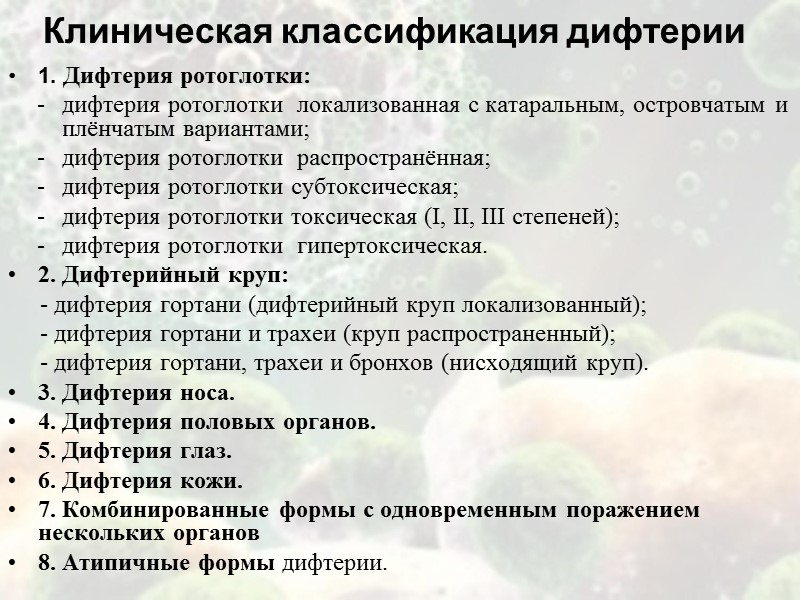 Клиническая классификация дифтерии

• 1. Дифтерия ротоглотки:
- дифтерия ротоглотки локализованная с катаральным, островчатым и плёнчатым вариантами;
- дифтерия ротоглотки распространённая;
- дифтерия ротоглотки субтоксическая;
- дифтерия ротоглотки токсическая (I, II, III степеней);
- дифтерия ротоглотки гипертоксическая.
• 2. Дифтерийный круп:
- дифтерия гортани (дифтерийный круп локализованный);
- дифтерия гортани и трахеи (круп распространенный);
- дифтерия гортани, трахеи и бронхов (нисходящий круп).
• 3. Дифтерия носа.
• 4. Дифтерия половых органов.
• 5. Дифтерия глаз.
• 6. Дифтерия кожи.
• 7. Комбинированные формы с одновременным поражением нескольких органов
• 8. Атипичные формы дифтерии.